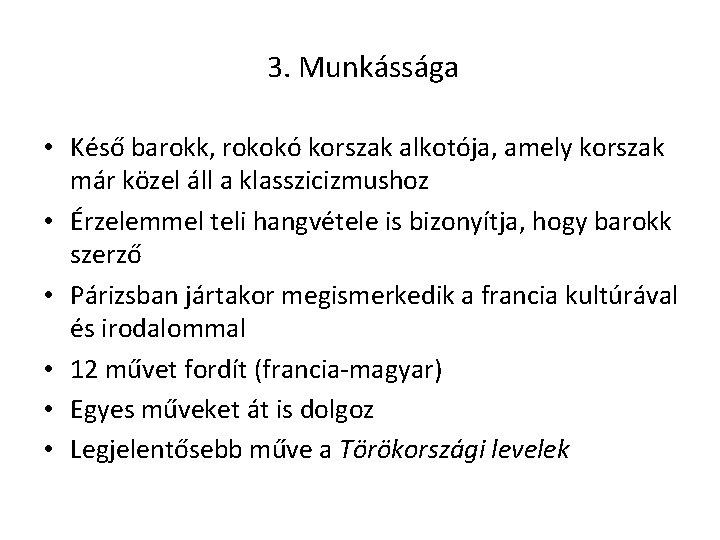 3. Munkássága

• Késő barokk, rokokó korszak alkotója, amely korszak már közel áll a klasszicizmushoz
• Érzelemmel teli hangvétele is bizonyítja, hogy barokk szerző
• Párizsban jártakor megismerkedik a francia kultúrával és irodalommal
• 12 művet fordít (francia-magyar)
• Egyes műveket át is dolgoz
• Legjelentősebb műve a Törökországi levelek